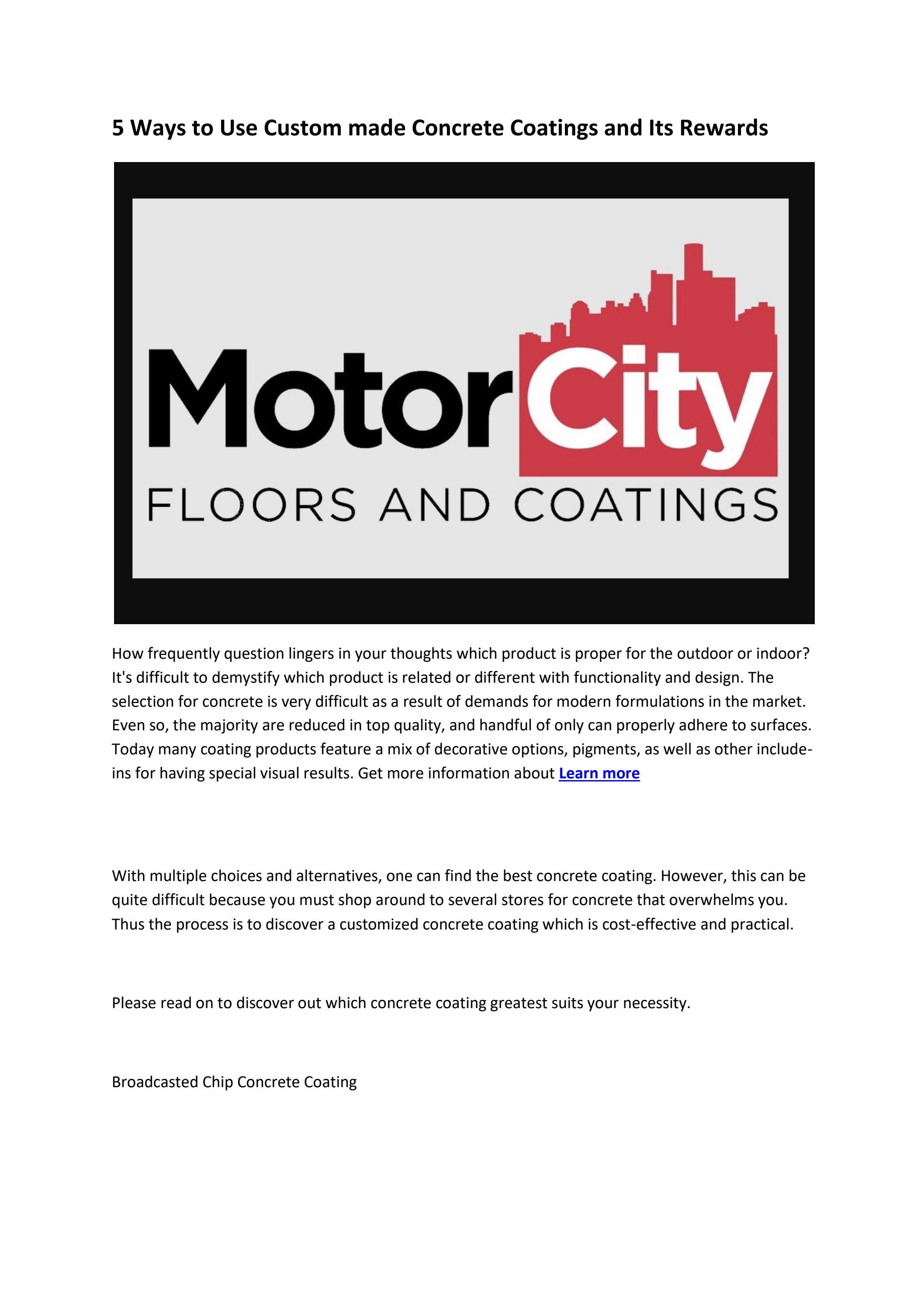 5 Ways to Use Custom made Concrete Coatings and Its Rewards

MotorCity
FLOORS AND COATINGS

How frequently question lingers in your thoughts which product is proper for the outdoor or indoor? It's difficult to demystify which product is related or different with functionality and design. The selection for concrete is very difficult as a result of demands for modern formulations in the market. Even so, the majority are reduced in top quality, and handful of only can properly adhere to surfaces. Today many coating products feature a mix of decorative options, pigments, as well as other include-ins for having special visual results. Get more information about Learn more

With multiple choices and alternatives, one can find the best concrete coating. However, this can be quite difficult because you must shop around to several stores for concrete that overwhelms you. Thus the process is to discover a customized concrete coating which is cost-effective and practical.

Please read on to discover out which concrete coating greatest suits your necessity.

Broadcasted Chip Concrete Coating